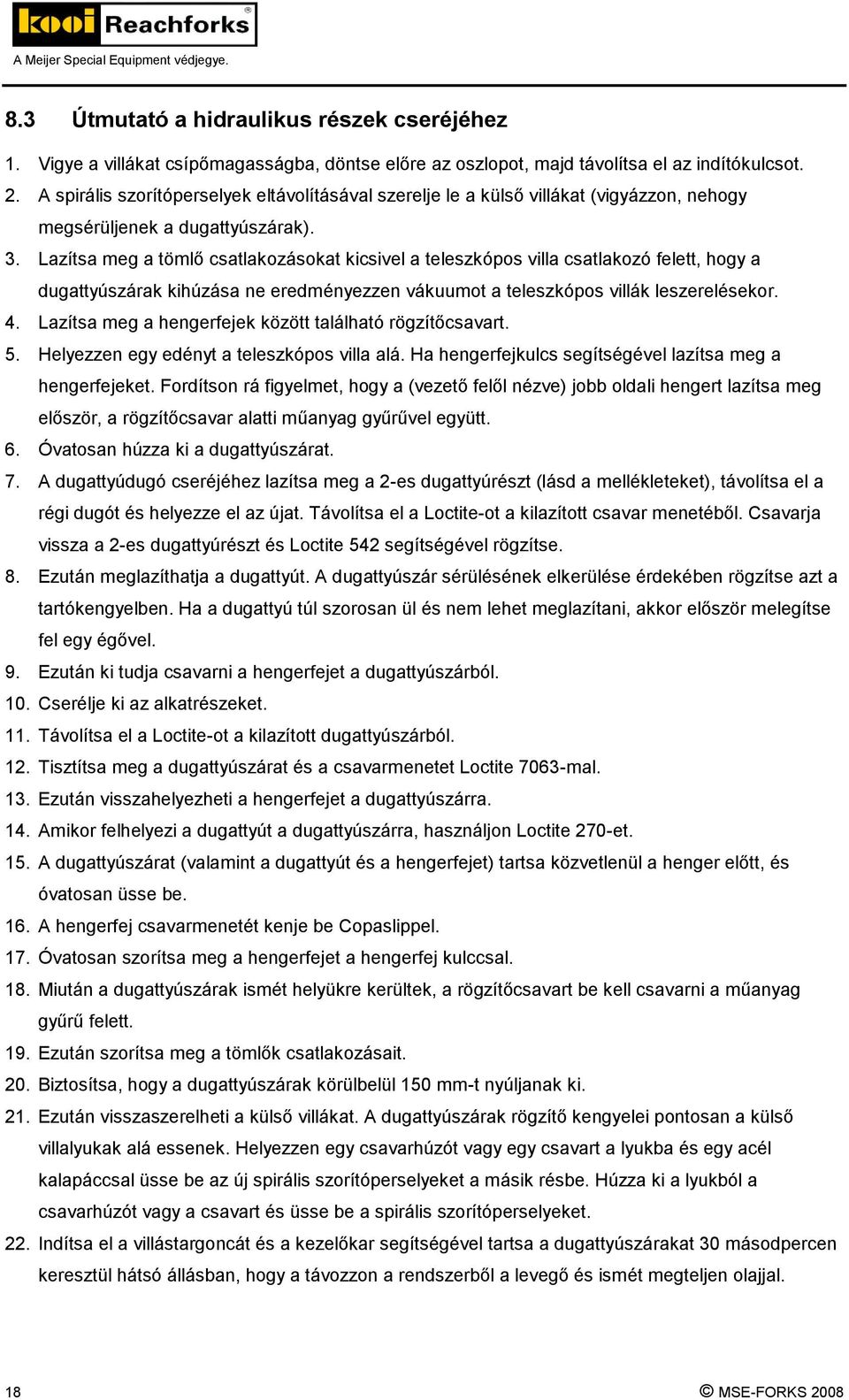 kooi Reachforks®
A Meijer Special Equipment védjegye.

8.3 Útmutató a hidraulikus részek cseréjéhez

1. Vigye a villákat csípőmagasságba, döntse előre az oszlopot, majd távolítsa el az indítókulcsot.
2. A spirális szorítóperselyek eltávolításával szerelje le a külső villákat (vigyázzon, nehogy megsérüljenek a dugattyúszárak).
3. Lazítsa meg a tömlő csatlakozásokat kicsivel a teleszkópos villa csatlakozó felett, hogy a dugattyúszárak kihúzása ne eredményezzen vákuumot a teleszkópos villák leszerelésekor.
4. Lazítsa meg a hengerfejek között található rögzítőcsavart.
5. Helyezzen egy edényt a teleszkópos villa alá. Ha hengerfejkulcs segítségével lazítsa meg a hengerfejeket. Fordítson rá figyelmet, hogy a (vezető felől nézve) jobb oldali hengert lazítsa meg először, a rögzítőcsavar alatti műanyag gyűrűvel együtt.
6. Óvatosan húzza ki a dugattyúszárat.
7. A dugattyúdugó cseréjéhez lazítsa meg a 2-es dugattyúrészt (lásd a mellékleteket), távolítsa el a régi dugót és helyezze el az újat. Távolítsa el a Loctite-ot a kilazított csavar menetéből. Csavarja vissza a 2-es dugattyúrészt és Loctite 542 segítségével rögzítse.
8. Ezután meglazíthatja a dugattyút. A dugattyúszár sérülésének elkerülése érdekében rögzítse azt a tartókengyelben. Ha a dugattyú túl szorosan ül és nem lehet meglazítani, akkor először melegítse fel egy égővel.
9. Ezután ki tudja csavarni a hengerfejet a dugattyúszárból.
10. Cserélje ki az alkatrészeket.
11. Távolítsa el a Loctite-ot a kilazított dugattyúszárból.
12. Tisztítsa meg a dugattyúszárat és a csavarmenetet Loctite 7063-mal.
13. Ezután visszahelyezheti a hengerfejet a dugattyúszárra.
14. Amikor felhelyezi a dugattyút a dugattyúszárra, használjon Loctite 270-et.
15. A dugattyúszárat (valamint a dugattyút és a hengerfejet) tartsa közvetlenül a henger előtt, és óvatosan üsse be.
16. A hengerfej csavarmenetét kenje be Copaslippel.
17. Óvatosan szorítsa meg a hengerfejet a hengerfej kulccsal.
18. Miután a dugattyúszárak ismét helyükre kerültek, a rögzítőcsavart be kell csavarni a műanyag gyűrű felett.
19. Ezután szorítsa meg a tömlők csatlakozásait.
20. Biztosítsa, hogy a dugattyúszárak körülbelül 150 mm-t nyúljanak ki.
21. Ezután visszaszerelheti a külső villákat. A dugattyúszárak rögzítő kengyelei pontosan a külső villalyukak alá essenek. Helyezzen egy csavarhúzót vagy egy csavart a lyukba és egy acél kalapáccsal üsse be az új spirális szorítóperselyeket a másik résbe. Húzza ki a lyukból a csavarhúzót vagy a csavart és üsse be a spirális szorítóperselyeket.
22. Indítsa el a villástargoncát és a kezelőkar segítségével tartsa a dugattyúszárakat 30 másodpercen keresztül hátsó állásban, hogy a távozzon a rendszerből a levegő és ismét megteljen olajjal.

18 © MSE-FORKS 2008